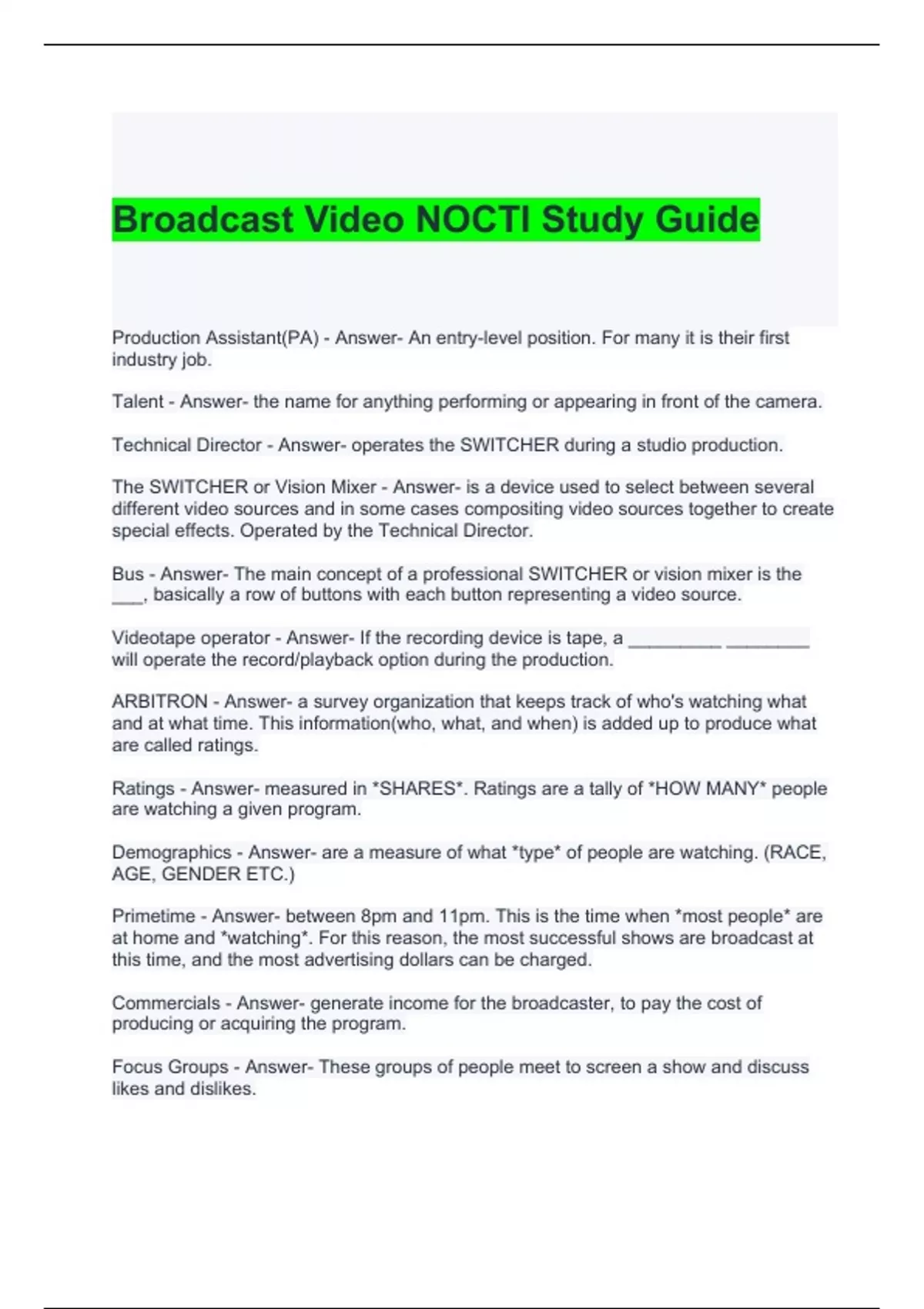 Broadcast Video NOCTI Study Guide

Production Assistant(PA) - Answer- An entry-level position. For many it is their first industry job.

Talent - Answer- the name for anything performing or appearing in front of the camera.

Technical Director - Answer- operates the SWITCHER during a studio production.

The SWITCHER or Vision Mixer - Answer- is a device used to select between several different video sources and in some cases compositing video sources together to create special effects. Operated by the Technical Director.

Bus - Answer- The main concept of a professional SWITCHER or vision mixer is the ____, basically a row of buttons with each button representing a video source.

Videotape operator - Answer- If the recording device is tape, a ____ ____ will operate the record/playback option during the production.

ARBITRON - Answer- a survey organization that keeps track of who's watching what and at what time. This information(who, what, and when) is added up to produce what are called ratings.

Ratings - Answer- measured in *SHARES*. Ratings are a tally of *HOW MANY* people are watching a given program.

Demographics - Answer- are a measure of what *type* of people are watching. (RACE, AGE, GENDER ETC.)

Primetime - Answer- between 8pm and 11pm. This is the time when *most people* are at home and *watching*. For this reason, the most successful shows are broadcast at this time, and the most advertising dollars can be charged.

Commercials - Answer- generate income for the broadcaster, to pay the cost of producing or acquiring the program.

Focus Groups - Answer- These groups of people meet to screen a show and discuss likes and dislikes.